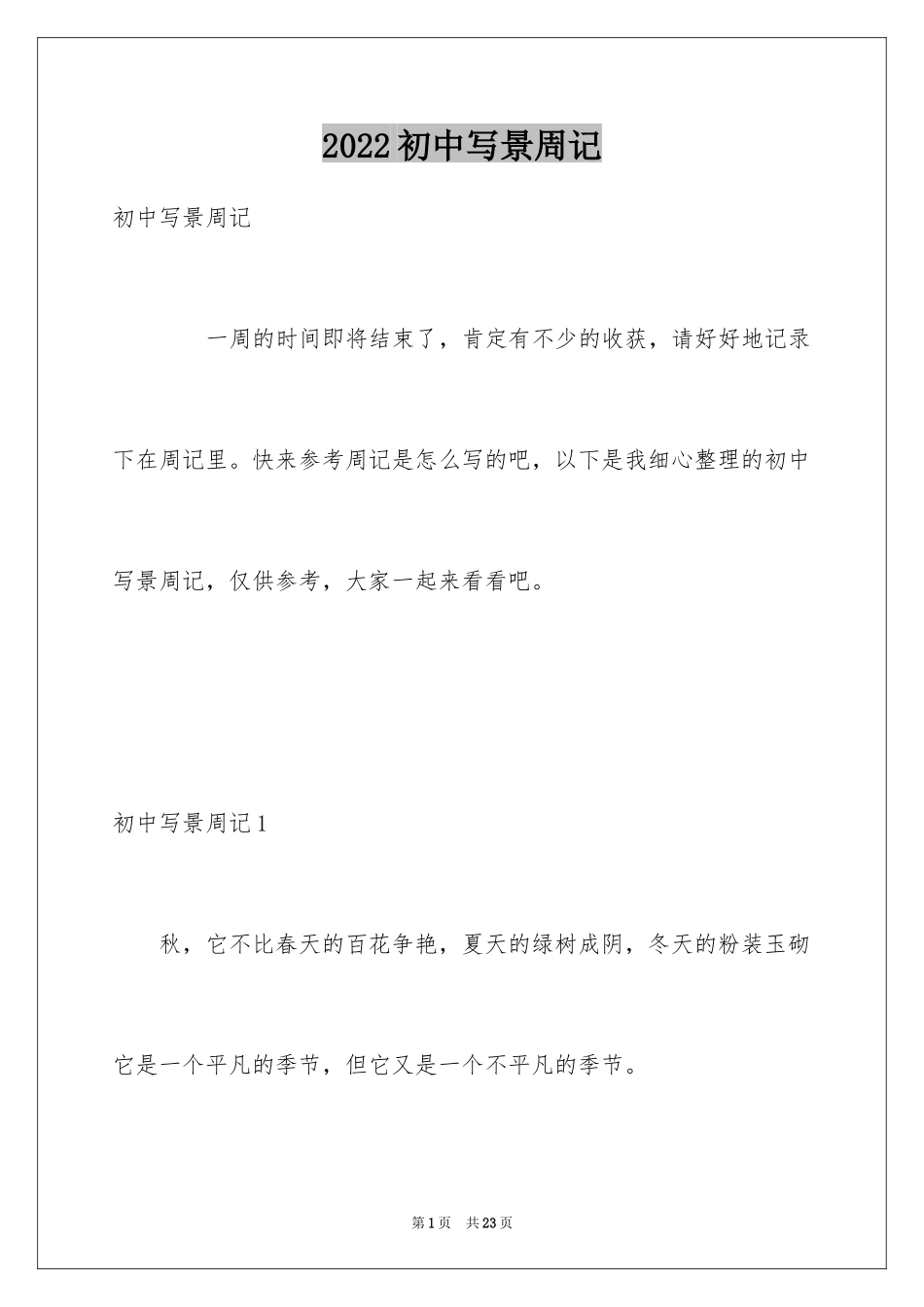 2022初中写景周记

初中写景周记

一周的时间即将结束了，肯定有不少的收获，请好好地记录下在周记里。快来参考周记是怎么写的吧，以下是我细心整理的初中写景周记，仅供参考，大家一起来看看吧。

初中写景周记1

秋，它不比春天的百花争艳，夏天的绿树成阴，冬天的粉装玉砌它是一个平凡的季节，但它又是一个不平凡的季节。

第1页 共23页